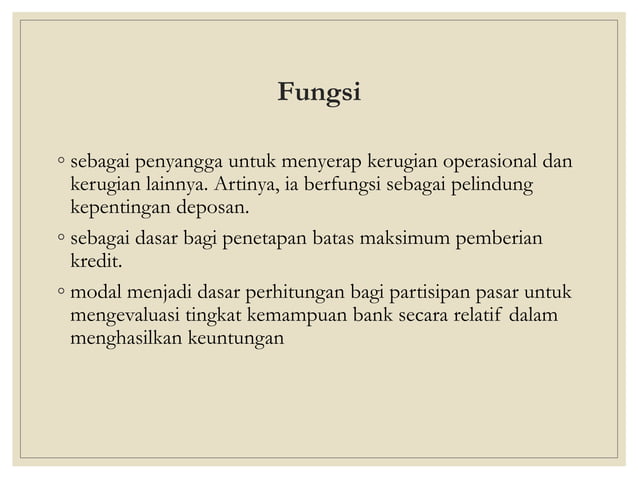 Fungsi

◦ sebagai penyangga untuk menyerap kerugian operasional dan kerugian lainnya. Artinya, ia berfungsi sebagai pelindung kepentingan deposan.

◦ sebagai dasar bagi penetapan batas maksimum pemberian kredit.

◦ modal menjadi dasar perhitungan bagi partisipan pasar untuk mengevaluasi tingkat kemampuan bank secara relatif dalam menghasilkan keuntungan